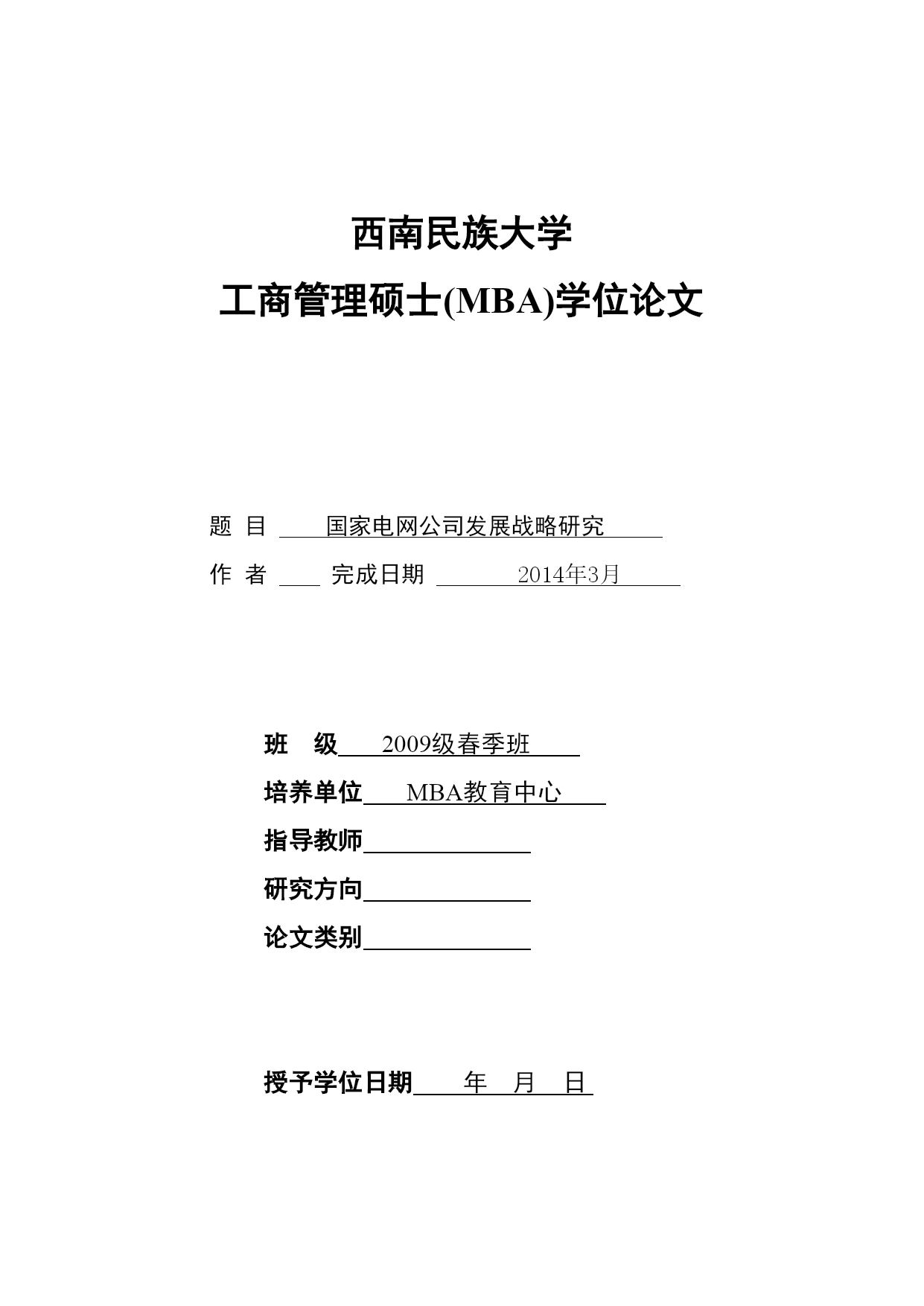 西南民族大学

工商管理硕士(MBA)学位论文

题 目 国家电网公司发展战略研究

作 者 完成日期 2014年3月

班 级 2009级春季班

培养单位 MBA教育中心

指导教师

研究方向

论文类别

授予学位日期 年 月 日